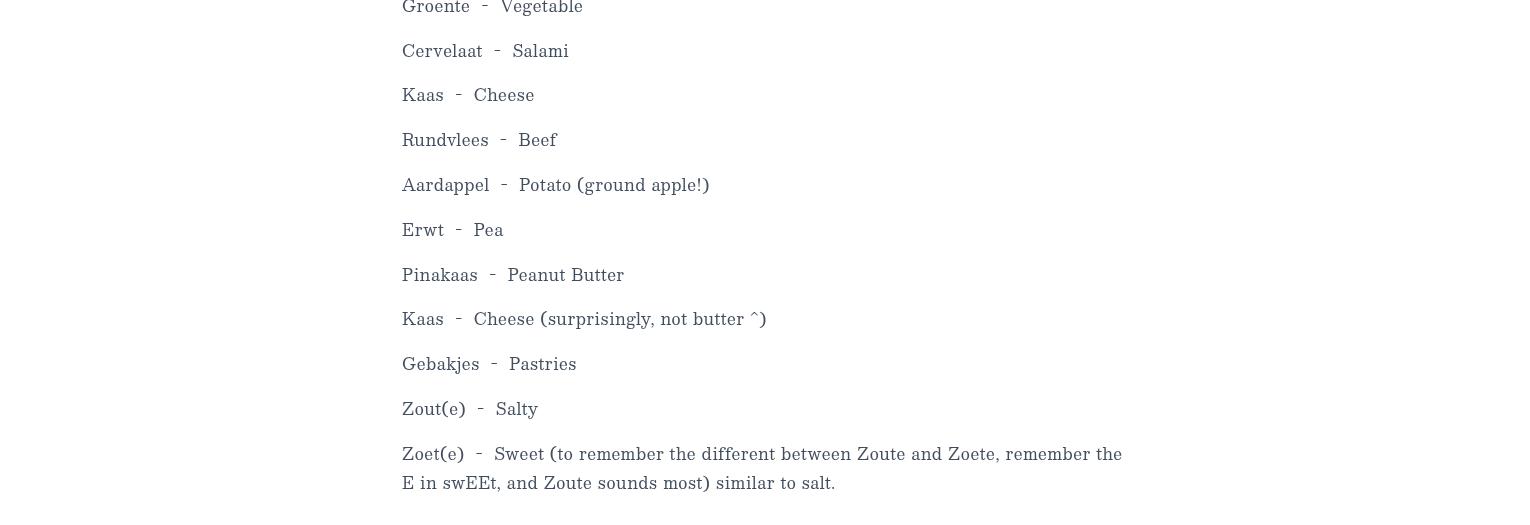 Groente - Vegetable

Cervelaat - Salami

Kaas - Cheese

Rundvlees - Beef

Aardappel - Potato (ground apple!)

Erwt - Pea

Pinakaas - Peanut Butter

Kaas - Cheese (surprisingly, not butter ^)

Gebakjes - Pastries

Zout(e) - Salty

Zoet(e) - Sweet (to remember the different between Zoute and Zoete, remember the E in swEEt, and Zoute sounds most) similar to salt.